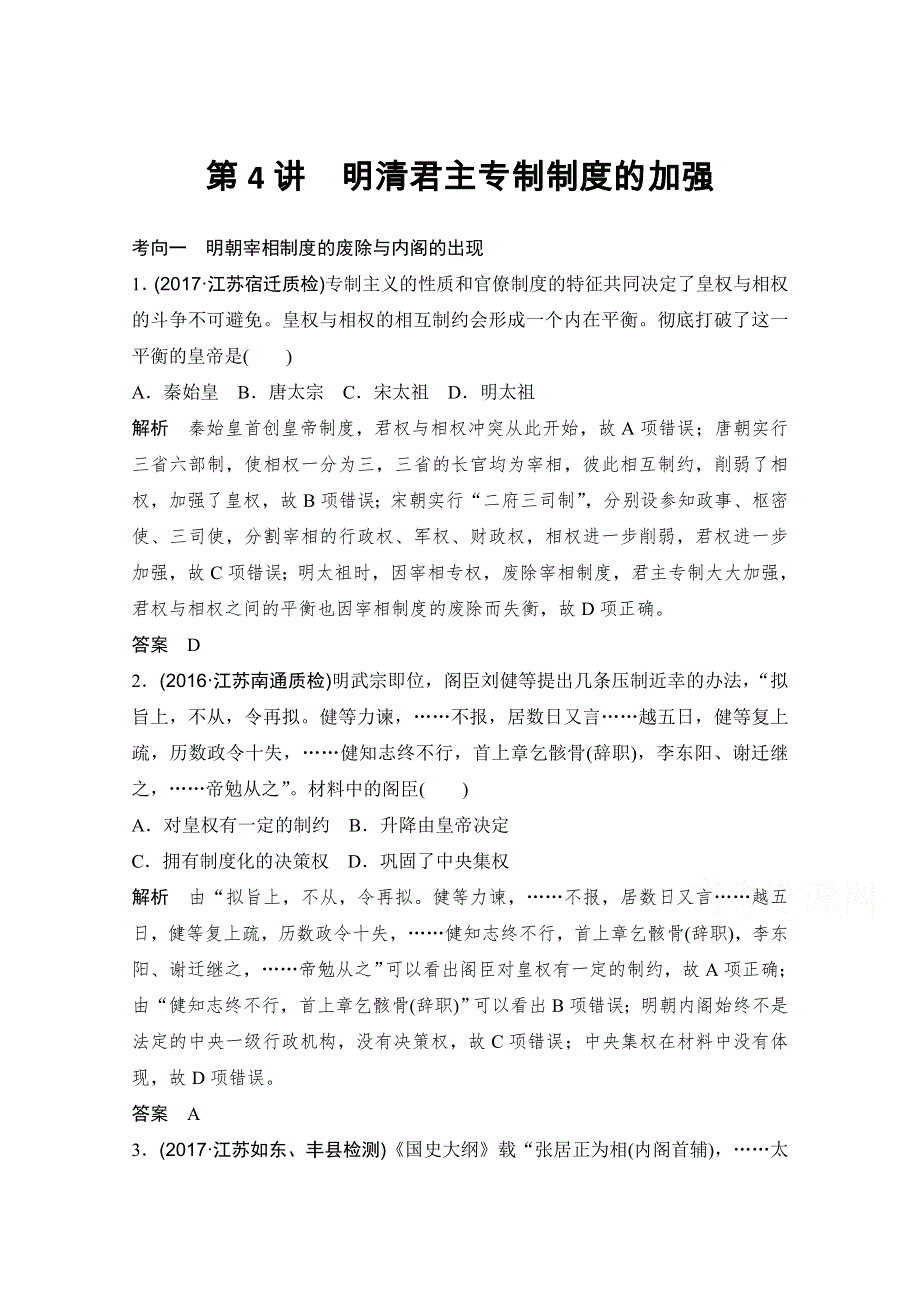 第 4 讲　明清君主专制制度的加强

考向一　明朝宰相制度的废除与内阁的出现

1. (2017·江苏宿迁质检)专制主义的性质和官僚制度的特征共同决定了皇权与相权的斗争不可避免。皇权与相权的相互制约会形成一个内在平衡。彻底打破了这一平衡的皇帝是(　　)

A．秦始皇　B．唐太宗　C．宋太祖　D．明太祖

解析　秦始皇首创皇帝制度，君权与相权冲突从此开始，故 A 项错误；唐朝实行三省六部制，使相权一分为三，三省的长官均为宰相，彼此相互制约，削弱了相权，加强了皇权，故 B 项错误；宋朝实行“二府三司制”，分别设参知政事、枢密使、三司使，分割宰相的行政权、军权、财政权，相权进一步削弱，君权进一步加强，故 C 项错误；明太祖时，因宰相专权，废除宰相制度，君主专制大大加强，君权与相权之间的平衡也因宰相制度的废除而失衡，故 D 项正确。

答案　D

2．(2016·江苏南通质检)明武宗即位，阁臣刘健等提出几条压制近幸的办法，“拟旨上，不从，令再拟。健等力谏，……不报，居数日又言……越五日，健等复上疏，历数政令十失，……健知志终不行，首上章乞骸骨(辞职)，李东阳、谢迁继之，……帝勉从之”。材料中的阁臣(　　)

A．对皇权有一定的制约　B．升降由皇帝决定

C．拥有制度化的决策权　D．巩固了中央集权

解析　由“拟旨上，不从，令再拟。健等力谏，……不报，居数日又言……越五日，健等复上疏，历数政令十失，……健知志终不行，首上章乞骸骨(辞职)，李东阳、谢迁继之，……帝勉从之”可以看出阁臣对皇权有一定的制约，故 A 项正确；由“健知志终不行，首上章乞骸骨(辞职)”可以看出 B 项错误；明朝内阁始终不是法定的中央一级行政机构，没有决策权，故 C 项错误；中央集权在材料中没有体现，故 D 项错误。

答案　A

3．(2017·江苏如东、丰县检测)《国史大纲》载“张居正为相(内阁首辅)，……太